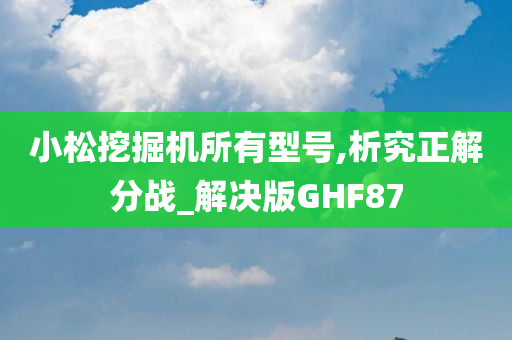 小松挖掘机所有型号,析究正解分战_解决版GHF87